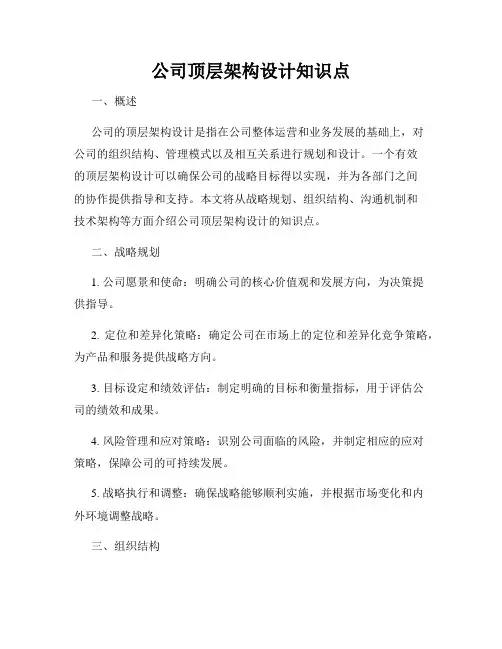 公司顶层架构设计知识点

一、概述

公司的顶层架构设计是指在公司整体运营和业务发展的基础上，对公司的组织结构、管理模式以及相互关系进行规划和设计。一个有效的顶层架构设计可以确保公司的战略目标得以实现，并为各部门之间的协作提供指导和支持。本文将从战略规划、组织结构、沟通机制和技术架构等方面介绍公司顶层架构设计的知识点。

二、战略规划

1. 公司愿景和使命：明确公司的核心价值观和发展方向，为决策提供指导。

2. 定位和差异化策略：确定公司在市场上的定位和差异化竞争策略，为产品和服务提供战略方向。

3. 目标设定和绩效评估：制定明确的目标和衡量指标，用于评估公司的绩效和成果。

4. 风险管理和应对策略：识别公司面临的风险，并制定相应的应对策略，保障公司的可持续发展。

5. 战略执行和调整：确保战略能够顺利实施，并根据市场变化和内外环境调整战略。

三、组织结构